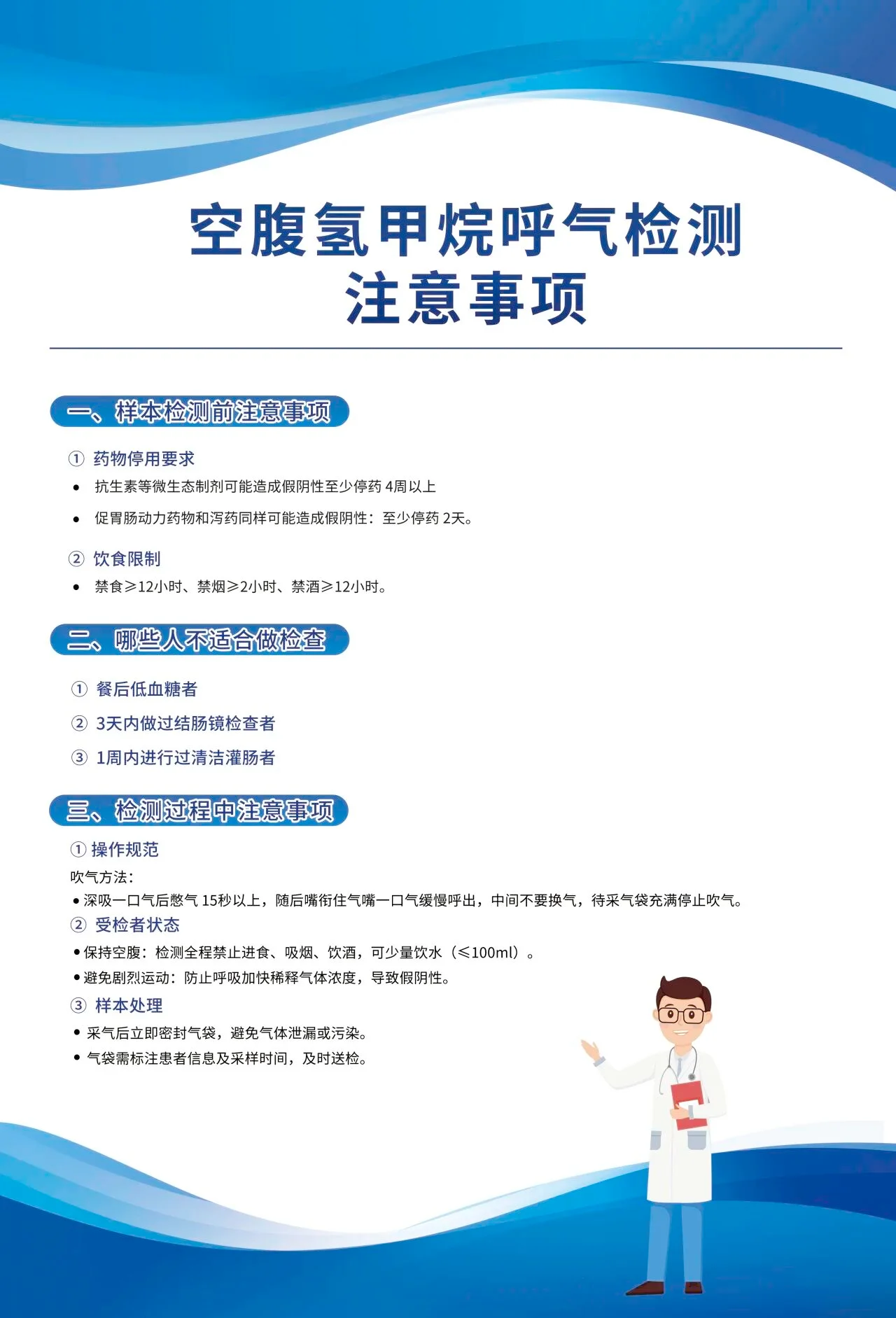 空腹氢甲烷呼气检测
注意事项

一、样本检测前注意事项

① 药物停用要求

• 抗生素等微生态制剂可能造成假阴性至少停药 4周以上

• 促胃肠动力药物和泻药同样可能造成假阴性：至少停药 2天。

② 饮食限制

• 禁食≥12小时、禁烟≥2小时、禁酒≥12小时。

二、哪些人不适合做检查

① 餐后低血糖者

② 3天内做过结肠镜检查者

③ 1周内进行过清洁灌肠者

三、检测过程中注意事项

① 操作规范

吹气方法：

• 深吸一口气后憋气 15秒以上，随后嘴衔住气嘴一口气缓慢呼出，中间不要换气，待采气袋充满停止吹气。

② 受检者状态

• 保持空腹：检测全程禁止进食、吸烟、饮酒，可少量饮水（≤100ml）。

• 避免剧烈运动：防止呼吸加快稀释气体浓度，导致假阴性。

③ 样本处理

• 采气后立即密封气袋，避免气体泄漏或污染。

• 气袋需标注患者信息及采样时间，及时送检。